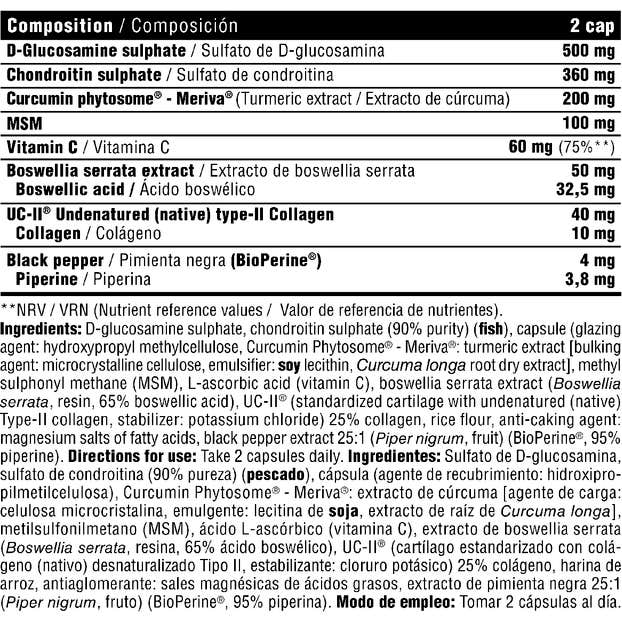 | Composition / Composición | 2 cap |
|---|---|
| D-Glucosamine sulphate / Sulfato de D-glucosamina | 500 mg |
| Chondroitin sulphate / Sulfato de condroitina | 360 mg |
| Curcumin phytosome® - Meriva® (Turmeric extract / Extracto de cúrcuma) | 200 mg |
| MSM | 100 mg |
| Vitamin C / Vitamina C | 60 mg (75%**) |
| Boswellia serrata extract / Extracto de boswellia serrata | 50 mg |
| Boswellic acid / Ácido boswélico | 32,5 mg |
| UC-II® Undenatured (native) type-II Collagen | 40 mg |
| Collagen / Colágeno | 10 mg |
| Black pepper / Pimienta negra (BioPerine®) | 4 mg |
| Piperine / Piperina | 3,8 mg |

**NRV / VRN (Nutrient reference values / Valor de referencia de nutrientes).

Ingredients: D-glucosamine sulphate, chondroitin sulphate (90% purity) (fish), capsule (glazing agent: hydroxypropyl methylcellulose, Curcumin Phytosome® - Meriva®: turmeric extract [bulking agent: microcrystalline cellulose, emulsifier: soy lecithin, Curcuma longa root dry extract], methyl sulphonyl methane (MSM), L-ascorbic acid (vitamin C), boswellia serrata extract (Boswellia serrata, resin, 65% boswellic acid), UC-II® (standardized cartilage with undenatured (native) Type-II collagen, stabilizer: potassium chloride) 25% collagen, rice flour, anti-caking agent: magnesium salts of fatty acids, black pepper extract 25:1 (Piper nigrum, fruit) (BioPerine®, 95% piperine). Directions for use: Take 2 capsules daily. Ingredientes: Sulfato de D-glucosamina, sulfato de condroitina (90% pureza) (pescado), cápsula (agente de recubrimiento: hidroxipropilmetilcelulosa), Curcumin Phytosome® - Meriva®: extracto de cúrcuma [agente de carga: celulosa microcristalina, emulgente: lecitina de soja, extracto de raíz de Curcuma longa], metilsulfonilmetano (MSM), ácido L-ascórbico (vitamina C), extracto de boswellia serrata (Boswellia serrata, resina, 65% ácido boswélico), UC-II® (cartílago estandarizado con colágeno (nativo) desnaturalizado Tipo II, estabilizante: cloruro potásico) 25% colágeno, harina de arroz, antiaglomerante: sales magnésicas de ácidos grasos, extracto de pimienta negra 25:1 (Piper nigrum, fruto) (BioPerine®, 95% piperina). Modo de empleo: Tomar 2 cápsulas al día.